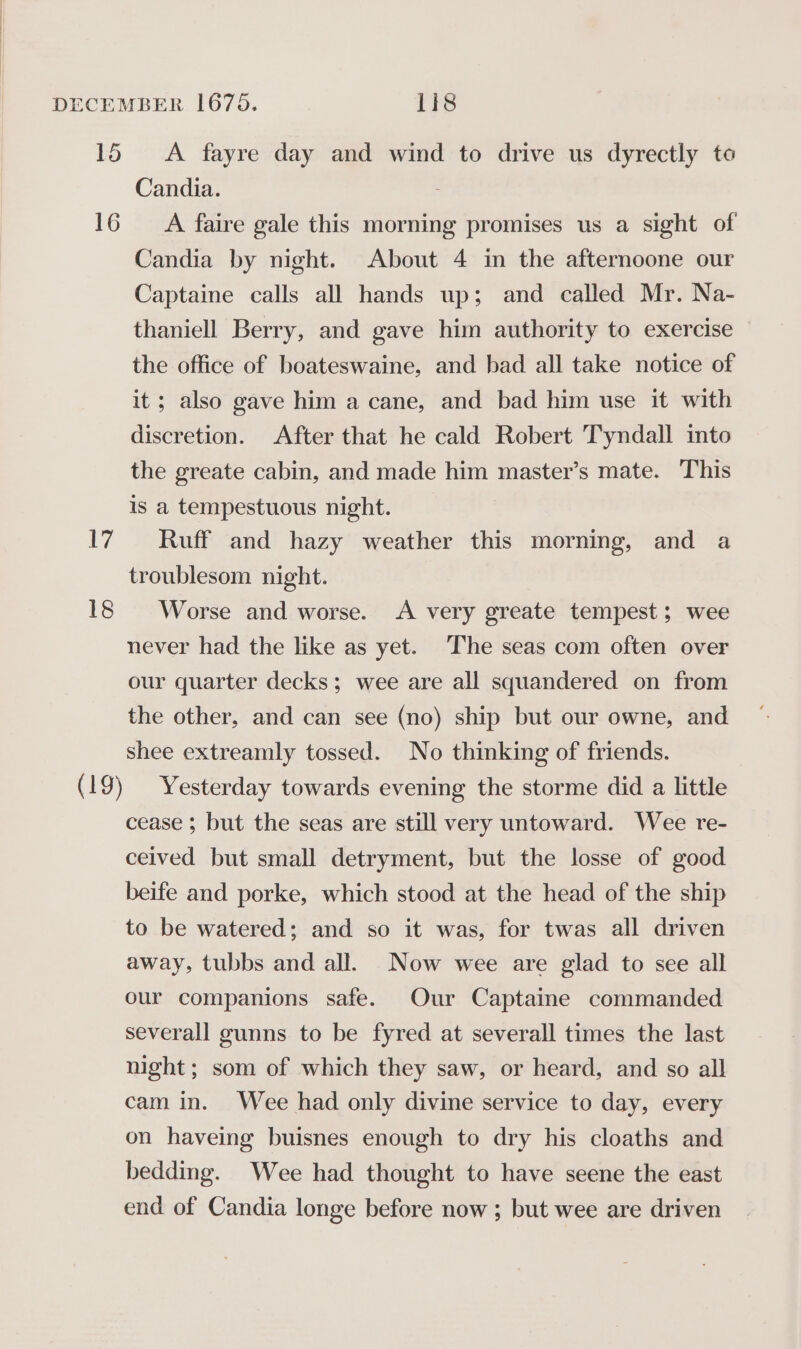 DECEMBER 1675. 118

15 A fayre day and wind to drive us dyrectly to Candia.

16 A faire gale this morning promises us a sight of Candia by night. About 4 in the afternoone our Captaine calls all hands up; and called Mr. Nathaniell Berry, and gave him authority to exercise the office of boateswaine, and bad all take notice of it; also gave him a cane, and bad him use it with discretion. After that he cald Robert Tyndall into the greate cabin, and made him master's mate. This is a tempestuous night.

17 Ruff and hazy weather this morning, and a troublesom night.

18 Worse and worse. A very greate tempest; wee never had the like as yet. The seas com often over our quarter decks; wee are all squandered on from the other, and can see (no) ship but our owne, and shee extreamly tossed. No thinking of friends.

(19) Yesterday towards evening the storme did a little cease; but the seas are still very untoward. Wee received but small detryment, but the losse of good beife and porke, which stood at the head of the ship to be watered; and so it was, for twas all driven away, tubbs and all. Now wee are glad to see all our companions safe. Our Captaine commanded severall gunns to be fyred at severall times the last night; som of which they saw, or heard, and so all cam in. Wee had only divine service to day, every on haveing buisnes enough to dry his cloaths and bedding. Wee had thought to have seene the east end of Candia longe before now; but wee are driven